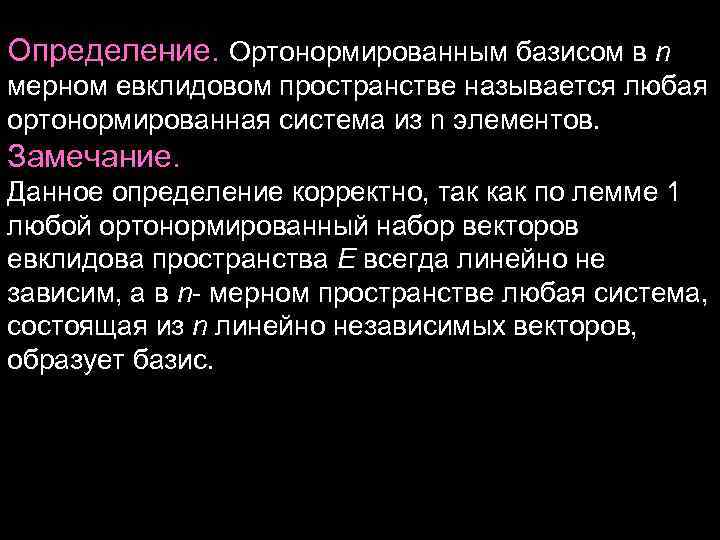 Определение. Ортонормированным базисом в $n$ мерном евклидовом пространстве называется любая ортонормированная система из n элементов.

Замечание.

Данное определение корректно, так как по лемме 1 любой ортонормированный набор векторов евклидова пространства $E$ всегда линейно не зависим, а в $n$- мерном пространстве любая система, состоящая из $n$ линейно независимых векторов, образует базис.